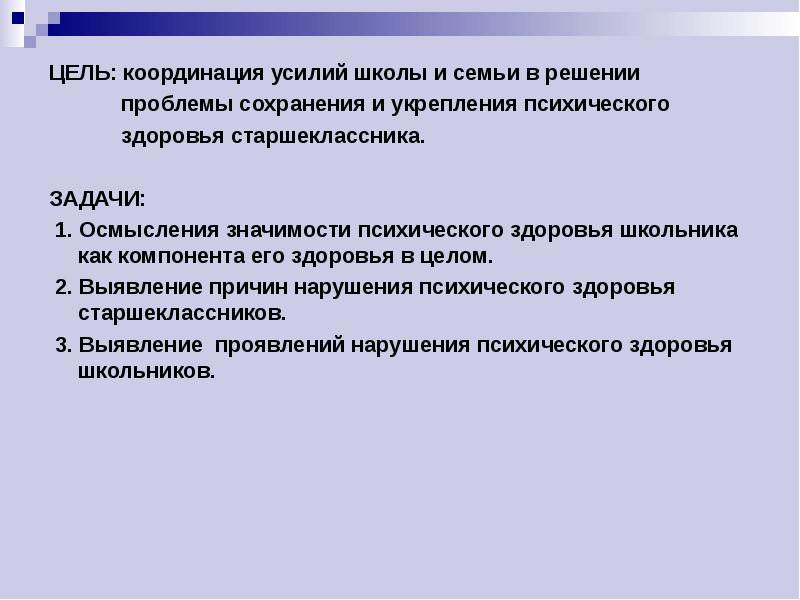 ЦЕЛЬ: координация усилий школы и семьи в решении проблемы сохранения и укрепления психического здоровья старшеклассника.

ЗАДАЧИ:
1. Осмысления значимости психического здоровья школьника как компонента его здоровья в целом.
2. Выявление причин нарушения психического здоровья старшеклассников.
3. Выявление проявлений нарушения психического здоровья школьников.